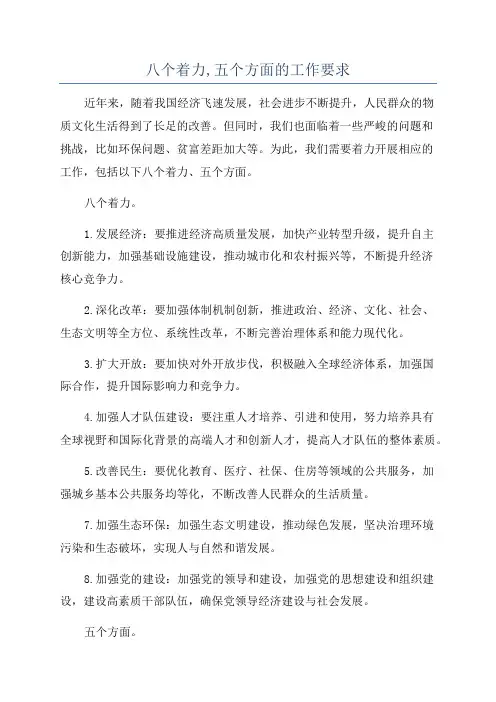 八个着力,五个方面的工作要求

近年来，随着我国经济飞速发展，社会进步不断提升，人民群众的物质文化生活得到了长足的改善。但同时，我们也面临着一些严峻的问题和挑战，比如环保问题、贫富差距加大等。为此，我们需要着力开展相应的工作，包括以下八个着力、五个方面。

八个着力。

1.发展经济：要推进经济高质量发展，加快产业转型升级，提升自主创新能力，加强基础设施建设，推动城市化和农村振兴等，不断提升经济核心竞争力。

2.深化改革：要加强体制机制创新，推进政治、经济、文化、社会、生态文明等全方位、系统性改革，不断完善治理体系和能力现代化。

3.扩大开放：要加快对外开放步伐，积极融入全球经济体系，加强国际合作，提升国际影响力和竞争力。

4.加强人才队伍建设：要注重人才培养、引进和使用，努力培养具有全球视野和国际化背景的高端人才和创新人才，提高人才队伍的整体素质。

5.改善民生：要优化教育、医疗、社保、住房等领域的公共服务，加强城乡基本公共服务均等化，不断改善人民群众的生活质量。

7.加强生态环保：加强生态文明建设，推动绿色发展，坚决治理环境污染和生态破坏，实现人与自然和谐发展。

8.加强党的建设：加强党的领导和建设，加强党的思想建设和组织建设，建设高素质干部队伍，确保党领导经济建设与社会发展。

五个方面。